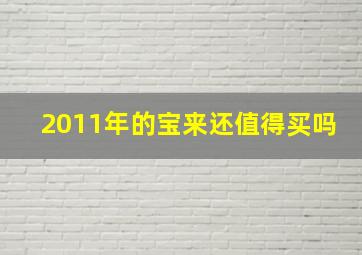 2011年的宝来还值得买吗